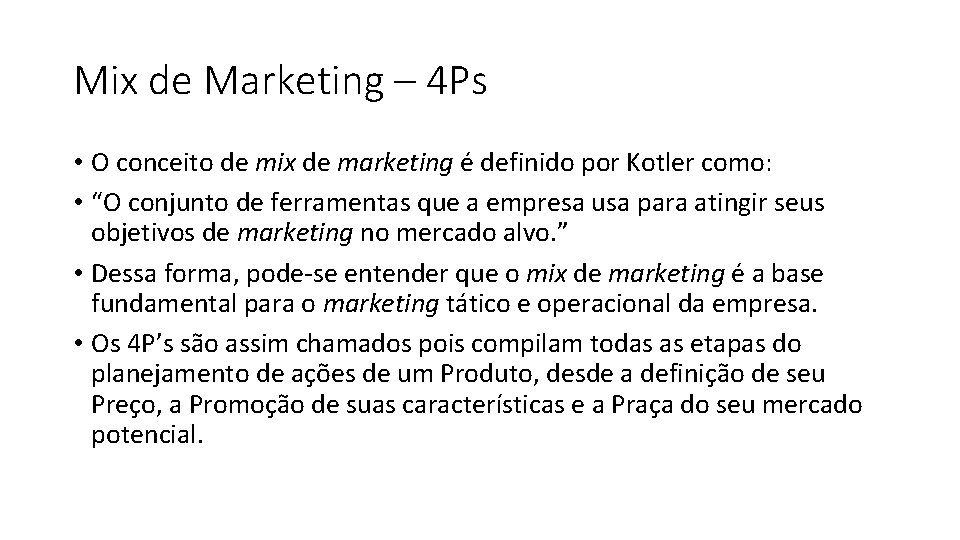 Mix de Marketing – 4Ps

• O conceito de mix de marketing é definido por Kotler como:

• “O conjunto de ferramentas que a empresa usa para atingir seus objetivos de marketing no mercado alvo.”

• Dessa forma, pode-se entender que o mix de marketing é a base fundamental para o marketing tático e operacional da empresa.

• Os 4P’s são assim chamados pois compilam todas as etapas do planejamento de ações de um Produto, desde a definição de seu Preço, a Promoção de suas características e a Praça do seu mercado potencial.